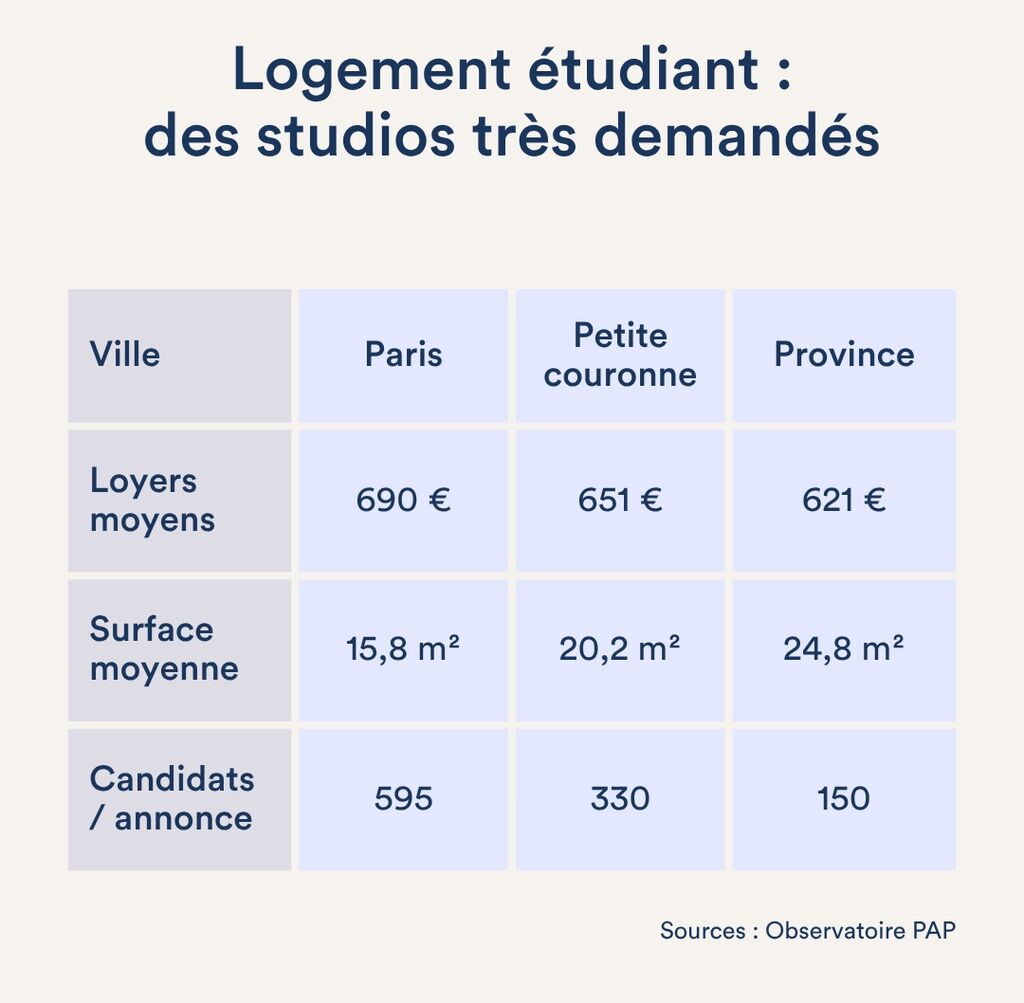 Logement étudiant : des studios très demandés

| Ville | Paris | Petite couronne | Province |
|---|---|---|---|
| Loyers moyens | 690 € | 651 € | 621 € |
| Surface moyenne | 15,8 m² | 20,2 m² | 24,8 m² |
| Candidats / annonce | 595 | 330 | 150 |

Sources : Observatoire PAP